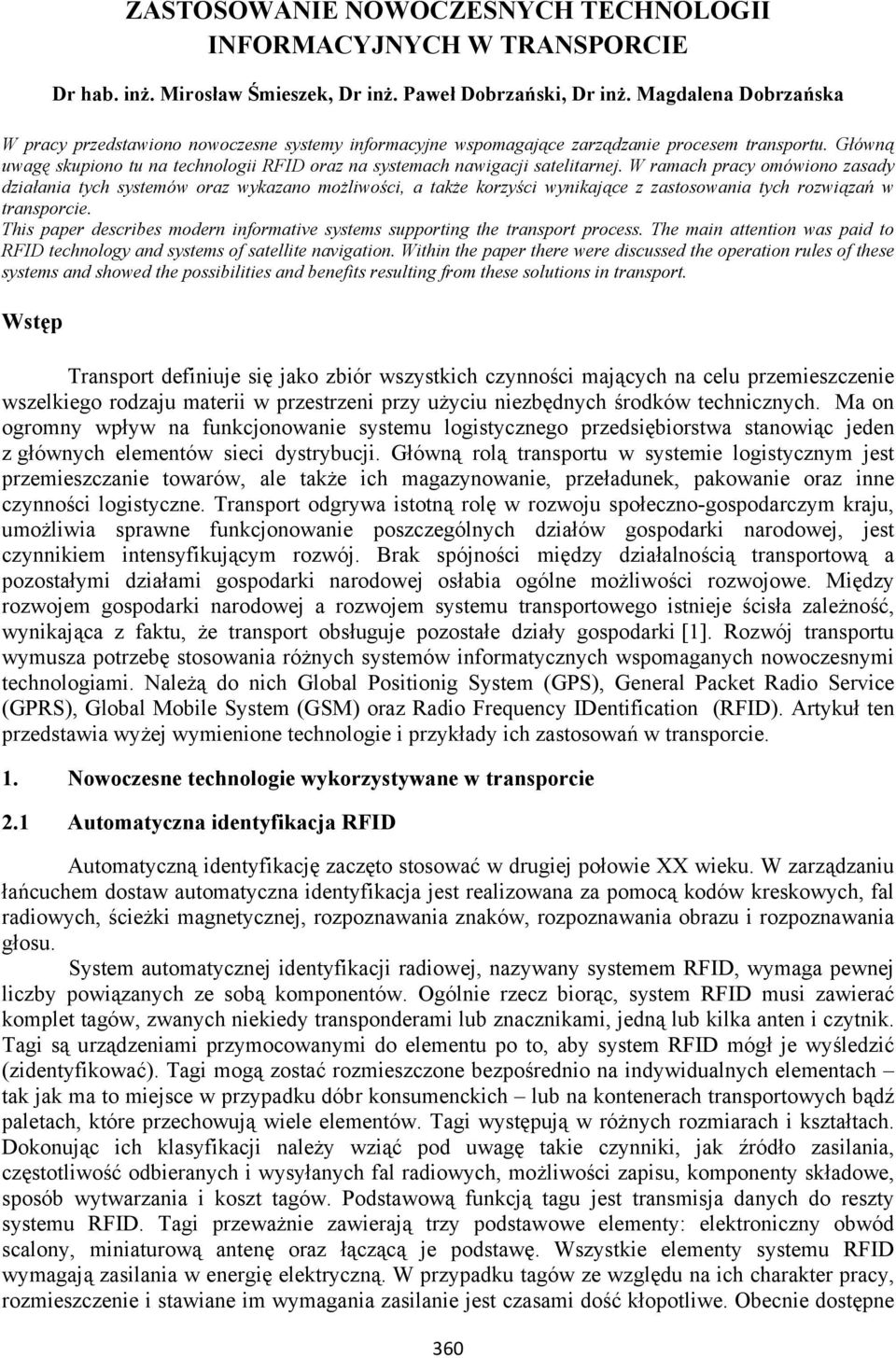 ZASTOSOWANIE NOWOCZESNYCH TECHNOLOGII INFORMACYJNYCH W TRANSPORCIE

Dr hab. inż. Mirosław Śmieszek, Dr inż. Paweł Dobrzański, Dr inż. Magdalena Dobrzańska

W pracy przedstawiono nowoczesne systemy informacyjne wspomagające zarządzanie procesem transportu. Główną uwagę skupiono tu na technologii RFID oraz na systemach nawigacji satelitarnej. W ramach pracy omówiono zasady działania tych systemów oraz wykazano możliwości, a także korzyści wynikające z zastosowania tych rozwiązań w transporcie.
This paper describes modern informative systems supporting the transport process. The main attention was paid to RFID technology and systems of satellite navigation. Within the paper there were discussed the operation rules of these systems and showed the possibilities and benefits resulting from these solutions in transport.

Wstęp

Transport definiuje się jako zbiór wszystkich czynności mających na celu przemieszczenie wszelkiego rodzaju materii w przestrzeni przy użyciu niezbędnych środków technicznych. Ma on ogromny wpływ na funkcjonowanie systemu logistycznego przedsiębiorstwa stanowiąc jeden z głównych elementów sieci dystrybucji. Główną rolą transportu w systemie logistycznym jest przemieszczanie towarów, ale także ich magazynowanie, przeładunek, pakowanie oraz inne czynności logistyczne. Transport odgrywa istotną rolę w rozwoju społeczno-gospodarczym kraju, umożliwia sprawne funkcjonowanie poszczególnych działów gospodarki narodowej, jest czynnikiem intensyfikującym rozwój. Brak spójności między działalnością transportową a pozostałymi działami gospodarki narodowej osłabia ogólne możliwości rozwojowe. Między rozwojem gospodarki narodowej a rozwojem systemu transportowego istnieje ścisła zależność, wynikająca z faktu, że transport obsługuje pozostałe działy gospodarki [1]. Rozwój transportu wymusza potrzebę stosowania różnych systemów informatycznych wspomaganych nowoczesnymi technologiami. Należą do nich Global Positionig System (GPS), General Packet Radio Service (GPRS), Global Mobile System (GSM) oraz Radio Frequency IDentification (RFID). Artykuł ten przedstawia wyżej wymienione technologie i przykłady ich zastosowań w transporcie.

1. Nowoczesne technologie wykorzystywane w transporcie

2.1 Automatyczna identyfikacja RFID

Automatyczną identyfikację zaczęto stosować w drugiej połowie XX wieku. W zarządzaniu łańcuchem dostaw automatyczna identyfikacja jest realizowana za pomocą kodów kreskowych, fal radiowych, ścieżki magnetycznej, rozpoznawania znaków, rozpoznawania obrazu i rozpoznawania głosu.

System automatycznej identyfikacji radiowej, nazywany systemem RFID, wymaga pewnej liczby powiązanych ze sobą komponentów. Ogólnie rzecz biorąc, system RFID musi zawierać komplet tagów, zwanych niekiedy transponderami lub znacznikami, jedną lub kilka anten i czytnik. Tagi są urządzeniami przymocowanymi do elementu po to, aby system RFID mógł je wyśledzić (zidentyfikować). Tagi mogą zostać rozmieszczone bezpośrednio na indywidualnych elementach – tak jak ma to miejsce w przypadku dóbr konsumenckich – lub na kontenerach transportowych bądź paletach, które przechowują wiele elementów. Tagi występują w różnych rozmiarach i kształtach. Dokonując ich klasyfikacji należy wziąć pod uwagę takie czynniki, jak źródło zasilania, częstotliwość odbieranych i wysyłanych fal radiowych, możliwości zapisu, komponenty składowe, sposób wytwarzania i koszt tagów. Podstawową funkcją tagu jest transmisja danych do reszty systemu RFID. Tagi przeważnie zawierają trzy podstawowe elementy: elektroniczny obwód scalony, miniaturową antenę oraz łączącą je podstawę. Wszystkie elementy systemu RFID wymagają zasilania w energię elektryczną. W przypadku tagów ze względu na ich charakter pracy, rozmieszczenie i stawiane im wymagania zasilanie jest czasami dość kłopotliwe. Obecnie dostępne

360